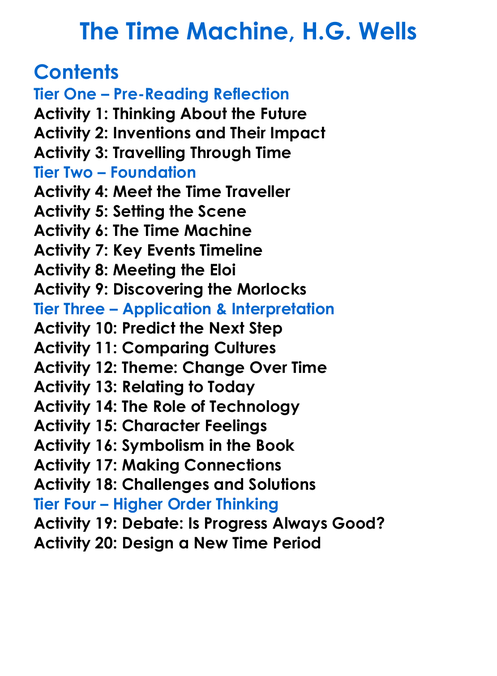 The Time Machine, H.G. Wells

Contents
Tier One – Pre-Reading Reflection
Activity 1: Thinking About the Future
Activity 2: Inventions and Their Impact
Activity 3: Travelling Through Time
Tier Two – Foundation
Activity 4: Meet the Time Traveller
Activity 5: Setting the Scene
Activity 6: The Time Machine
Activity 7: Key Events Timeline
Activity 8: Meeting the Eloi
Activity 9: Discovering the Morlocks
Tier Three – Application & Interpretation
Activity 10: Predict the Next Step
Activity 11: Comparing Cultures
Activity 12: Theme: Change Over Time
Activity 13: Relating to Today
Activity 14: The Role of Technology
Activity 15: Character Feelings
Activity 16: Symbolism in the Book
Activity 17: Making Connections
Activity 18: Challenges and Solutions
Tier Four – Higher Order Thinking
Activity 19: Debate: Is Progress Always Good?
Activity 20: Design a New Time Period